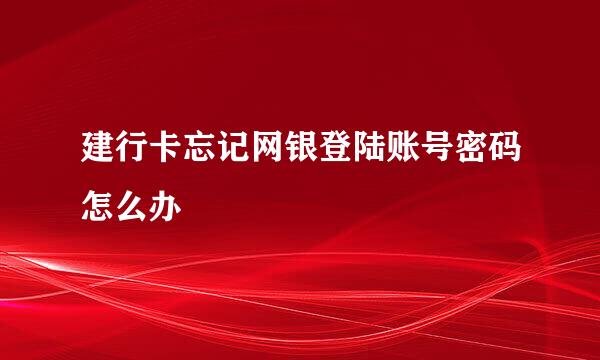 建行卡忘记网银登陆账号密码怎么办